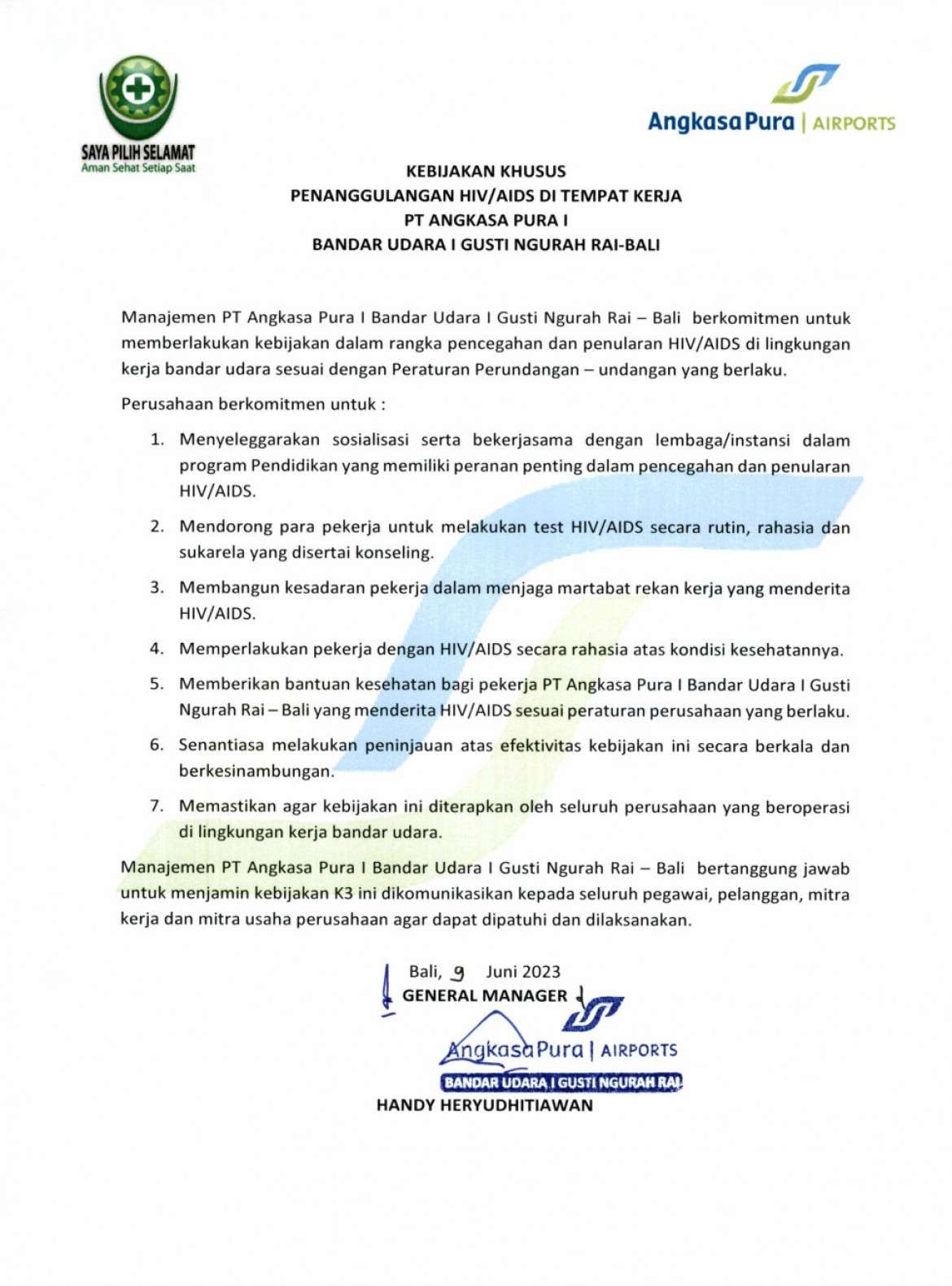 SAYA PILIH SELAMAT
Aman Sehat Setiap Saat

Angkasa Pura | AIRPORTS

KEBIJAKAN KHUSUS
PENANGGULANGAN HIV/AIDS DI TEMPAT KERJA
PT ANGKASA PURA I
BANDAR UDARA I GUSTI NGURAH RAI-BALI

Manajemen PT Angkasa Pura I Bandar Udara I Gusti Ngurah Rai – Bali berkomitmen untuk memberlakukan kebijakan dalam rangka pencegahan dan penularan HIV/AIDS di lingkungan kerja bandar udara sesuai dengan Peraturan Perundangan – undangan yang berlaku.

Perusahaan berkomitmen untuk :

1. Menyeleggarakan sosialisasi serta bekerjasama dengan lembaga/instansi dalam program Pendidikan yang memiliki peranan penting dalam pencegahan dan penularan HIV/AIDS.
2. Mendorong para pekerja untuk melakukan test HIV/AIDS secara rutin, rahasia dan sukarela yang disertai konseling.
3. Membangun kesadaran pekerja dalam menjaga martabat rekan kerja yang menderita HIV/AIDS.
4. Memperlakukan pekerja dengan HIV/AIDS secara rahasia atas kondisi kesehatannya.
5. Memberikan bantuan kesehatan bagi pekerja PT Angkasa Pura I Bandar Udara I Gusti Ngurah Rai – Bali yang menderita HIV/AIDS sesuai peraturan perusahaan yang berlaku.
6. Senantiasa melakukan peninjauan atas efektivitas kebijakan ini secara berkala dan berkesinambungan.
7. Memastikan agar kebijakan ini diterapkan oleh seluruh perusahaan yang beroperasi di lingkungan kerja bandar udara.

Manajemen PT Angkasa Pura I Bandar Udara I Gusti Ngurah Rai – Bali bertanggung jawab untuk menjamin kebijakan K3 ini dikomunikasikan kepada seluruh pegawai, pelanggan, mitra kerja dan mitra usaha perusahaan agar dapat dipatuhi dan dilaksanakan.

Bali, 9 Juni 2023
GENERAL MANAGER

Angkasa Pura | AIRPORTS
BANDAR UDARA I GUSTI NGURAH RAI

HANDY HERYUDHITIAWAN